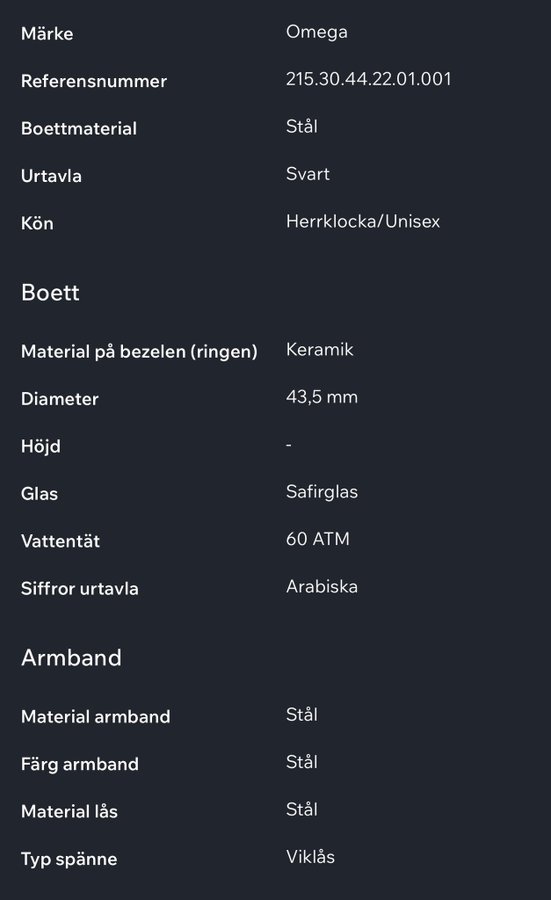 | | |
|---|---|
| Märke | Omega |
| Referensnummer | 215.30.44.22.01.001 |
| Boettmaterial | Stål |
| Urtavla | Svart |
| Kön | Herrklocka/Unisex |

Boett

| | |
|---|---|
| Material på bezelen (ringen) | Keramik |
| Diameter | 43,5 mm |
| Höjd | - |
| Glas | Safirglas |
| Vattentät | 60 ATM |
| Siffror urtavla | Arabiska |

Armband

| | |
|---|---|
| Material armband | Stål |
| Färg armband | Stål |
| Material lås | Stål |
| Typ spänne | Viklås |